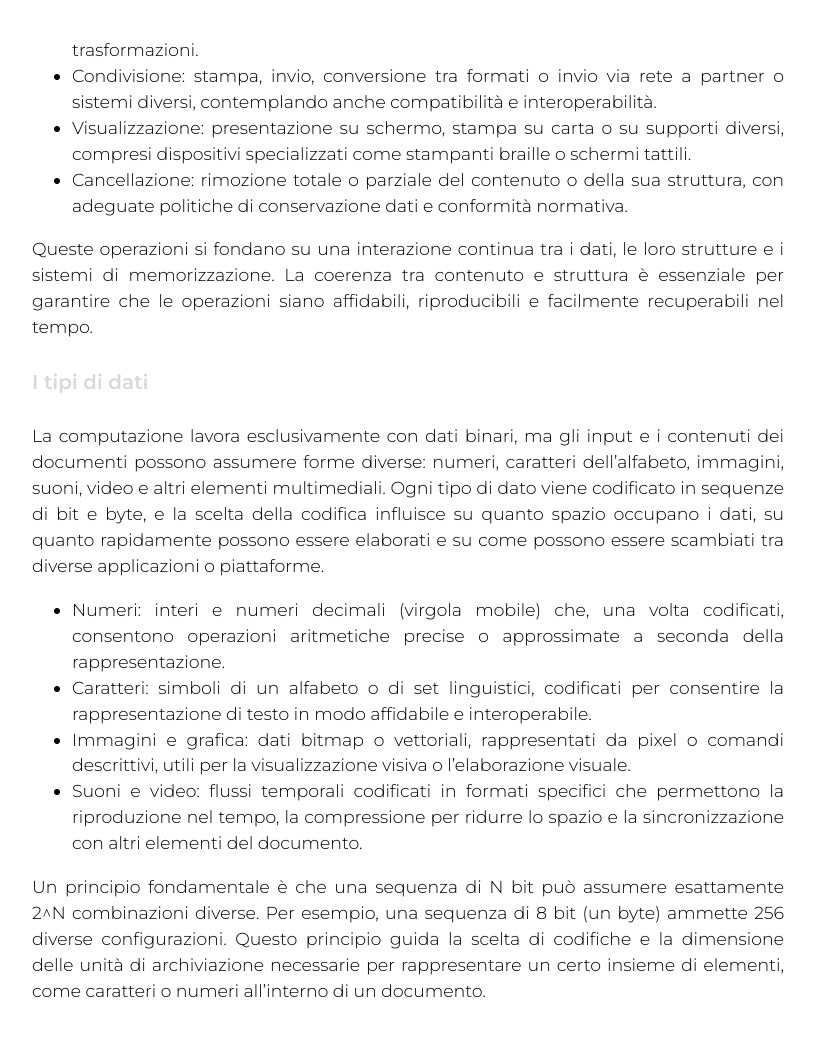 trasformazioni.
• Condivisione: stampa, invio, conversione tra formati o invio via rete a partner o sistemi diversi, contemplando anche compatibilità e interoperabilità.
• Visualizzazione: presentazione su schermo, stampa su carta o su supporti diversi, compresi dispositivi specializzati come stampanti braille o schermi tattili.
• Cancellazione: rimozione totale o parziale del contenuto o della sua struttura, con adeguate politiche di conservazione dati e conformità normativa.

Queste operazioni si fondano su una interazione continua tra i dati, le loro strutture e i sistemi di memorizzazione. La coerenza tra contenuto e struttura è essenziale per garantire che le operazioni siano affidabili, riproducibili e facilmente recuperabili nel tempo.

I tipi di dati

La computazione lavora esclusivamente con dati binari, ma gli input e i contenuti dei documenti possono assumere forme diverse: numeri, caratteri dell'alfabeto, immagini, suoni, video e altri elementi multimediali. Ogni tipo di dato viene codificato in sequenze di bit e byte, e la scelta della codifica influisce su quanto spazio occupano i dati, su quanto rapidamente possono essere elaborati e su come possono essere scambiati tra diverse applicazioni o piattaforme.

• Numeri: interi e numeri decimali (virgola mobile) che, una volta codificati, consentono operazioni aritmetiche precise o approssimate a seconda della rappresentazione.
• Caratteri: simboli di un alfabeto o di set linguistici, codificati per consentire la rappresentazione di testo in modo affidabile e interoperabile.
• Immagini e grafica: dati bitmap o vettoriali, rappresentati da pixel o comandi descrittivi, utili per la visualizzazione visiva o l'elaborazione visuale.
• Suoni e video: flussi temporali codificati in formati specifici che permettono la riproduzione nel tempo, la compressione per ridurre lo spazio e la sincronizzazione con altri elementi del documento.

Un principio fondamentale è che una sequenza di N bit può assumere esattamente 2^N combinazioni diverse. Per esempio, una sequenza di 8 bit (un byte) ammette 256 diverse configurazioni. Questo principio guida la scelta di codifiche e la dimensione delle unità di archiviazione necessarie per rappresentare un certo insieme di elementi, come caratteri o numeri all'interno di un documento.